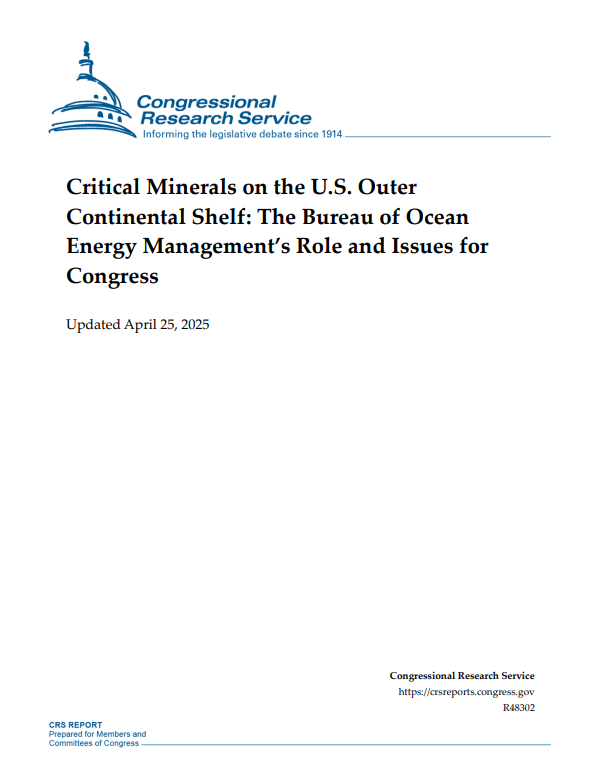 Congressional Research Service
Informing the legislative debate since 1914

Critical Minerals on the U.S. Outer Continental Shelf: The Bureau of Ocean Energy Management's Role and Issues for Congress

Updated April 25, 2025

Congressional Research Service
https://crsreports.congress.gov
R48302

CRS REPORT
Prepared for Members and Committees of Congress